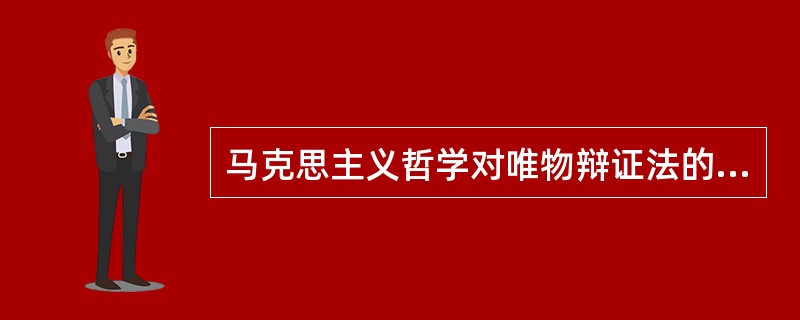 马克思主义哲学对唯物辩证法的...